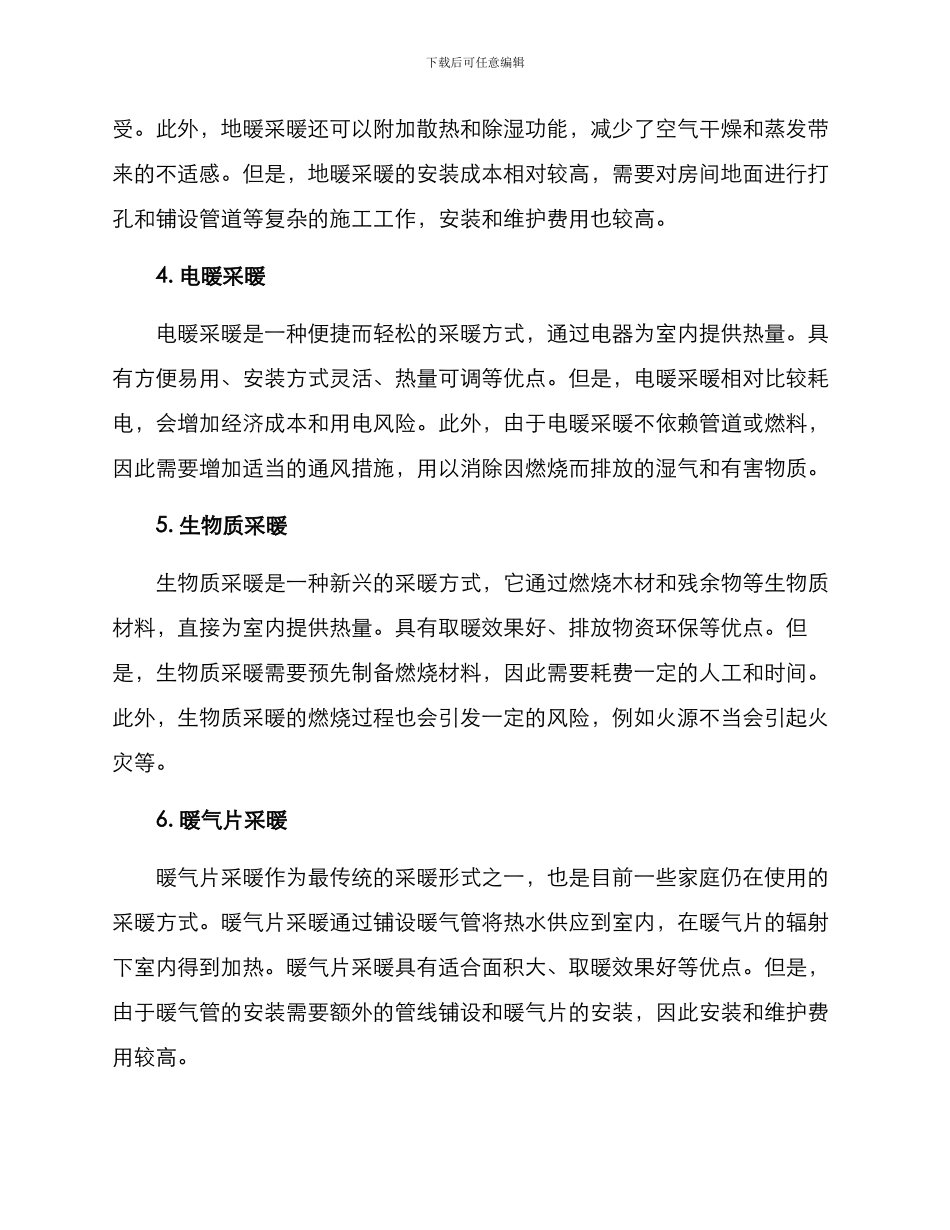 下载后可任意编辑

受。此外，地暖采暖还可以附加散热和除湿功能，减少了空气干燥和蒸发带来的不适感。但是，地暖采暖的安装成本相对较高，需要对房间地面进行打孔和铺设管道等复杂的施工工作，安装和维护费用也较高。

4. 电暖采暖

电暖采暖是一种便捷而轻松的采暖方式，通过电器为室内提供热量。具有方便易用、安装方式灵活、热量可调等优点。但是，电暖采暖相对比较耗电，会增加经济成本和用电风险。此外，由于电暖采暖不依赖管道或燃料，因此需要增加适当的通风措施，用以消除因燃烧而排放的湿气和有害物质。

5. 生物质采暖

生物质采暖是一种新兴的采暖方式，它通过燃烧木材和残余物等生物质材料，直接为室内提供热量。具有取暖效果好、排放物资环保等优点。但是，生物质采暖需要预先制备燃烧材料，因此需要耗费一定的人工和时间。此外，生物质采暖的燃烧过程也会引发一定的风险，例如火源不当会引起火灾等。

6. 暖气片采暖

暖气片采暖作为最传统的采暖形式之一，也是目前一些家庭仍在使用的采暖方式。暖气片采暖通过铺设暖气管将热水供应到室内，在暖气片的辐射下室内得到加热。暖气片采暖具有适合面积大、取暖效果好等优点。但是，由于暖气管的安装需要额外的管线铺设和暖气片的安装，因此安装和维护费用较高。